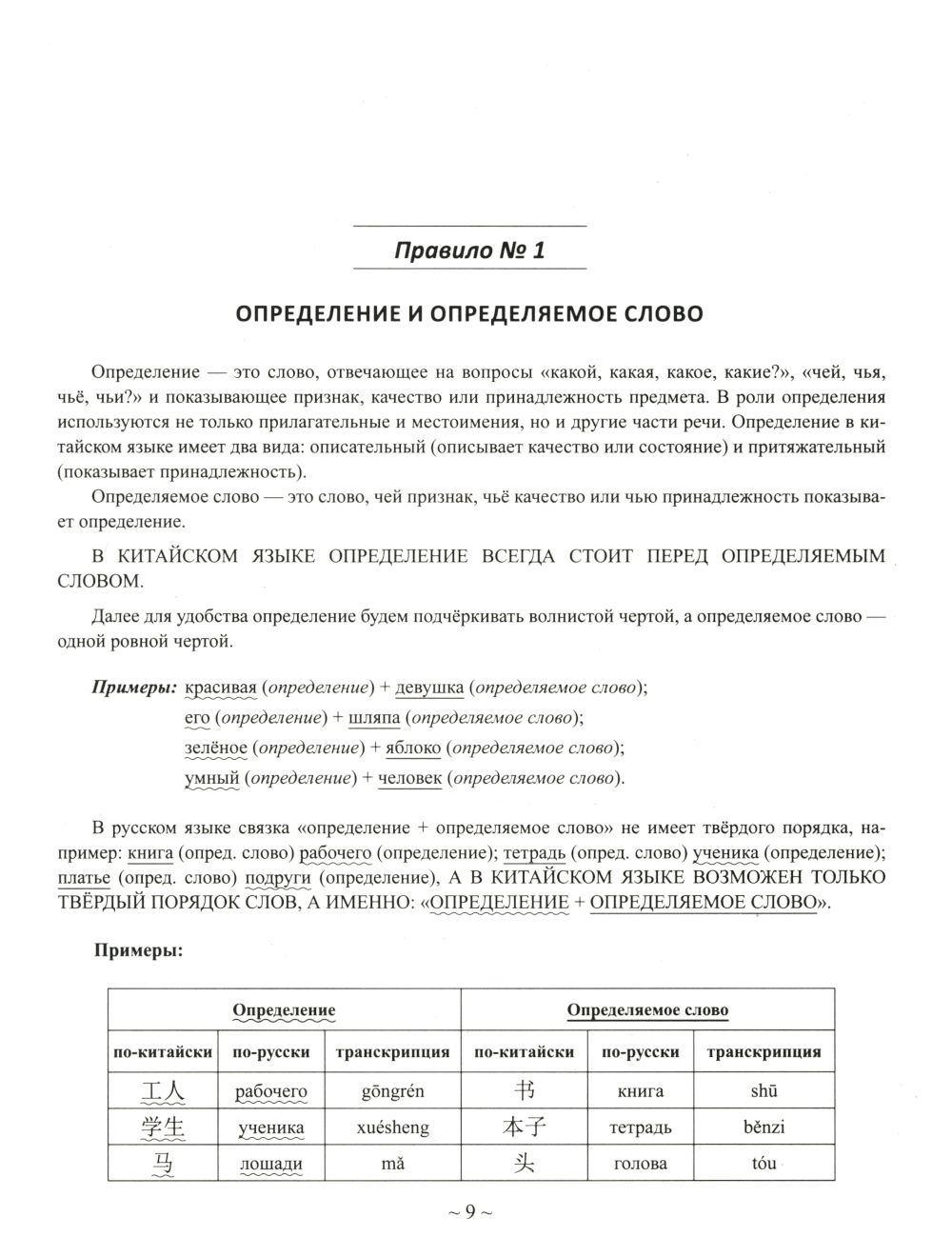 Правило № 1

ОПРЕДЕЛЕНИЕ И ОПРЕДЕЛЯЕМОЕ СЛОВО

Определение — это слово, отвечающее на вопросы «какой, какая, какое, какие?», «чей, чья, чьё, чьи?» и показывающее признак, качество или принадлежность предмета. В роли определения используются не только прилагательные и местоимения, но и другие части речи. Определение в китайском языке имеет два вида: описательный (описывает качество или состояние) и притяжательный (показывает принадлежность).

Определяемое слово — это слово, чей признак, чьё качество или чью принадлежность показывает определение.

В КИТАЙСКОМ ЯЗЫКЕ ОПРЕДЕЛЕНИЕ ВСЕГДА СТОИТ ПЕРЕД ОПРЕДЕЛЯЕМЫМ СЛОВОМ.

Далее для удобства определение будем подчёркивать волнистой чертой, а определяемое слово — одной ровной чертой.

Примеры: красивая (определение) + девушка (определяемое слово);
его (определение) + шляпа (определяемое слово);
зелёное (определение) + яблоко (определяемое слово);
умный (определение) + человек (определяемое слово).

В русском языке связка «определение + определяемое слово» не имеет твёрдого порядка, например: книга (опред. слово) рабочего (определение); тетрадь (опред. слово) ученика (определение); платье (опред. слово) подруги (определение), А В КИТАЙСКОМ ЯЗЫКЕ ВОЗМОЖЕН ТОЛЬКО ТВЁРДЫЙ ПОРЯДОК СЛОВ, А ИМЕННО: «ОПРЕДЕЛЕНИЕ + ОПРЕДЕЛЯЕМОЕ СЛОВО».

Примеры:

| Определение | | | Определяемое слово | | |
|---|---|---|---|---|---|
| по-китайски | по-русски | транскрипция | по-китайски | по-русски | транскрипция |
| 工人 | рабочего | gōngrén | 书 | книга | shū |
| 学生 | ученика | xuésheng | 本子 | тетрадь | běnzi |
| 马 | лошади | mǎ | 头 | голова | tóu |

~ 9 ~